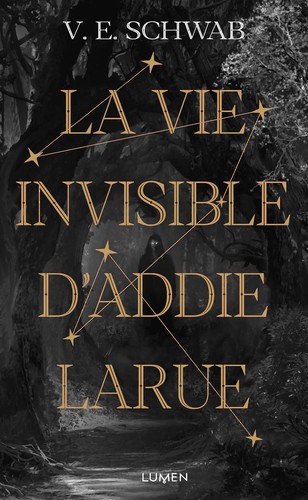 V. E. SCHWAB

LA VIE INVISIBLE D'ADDIE LARUE

LUMEN